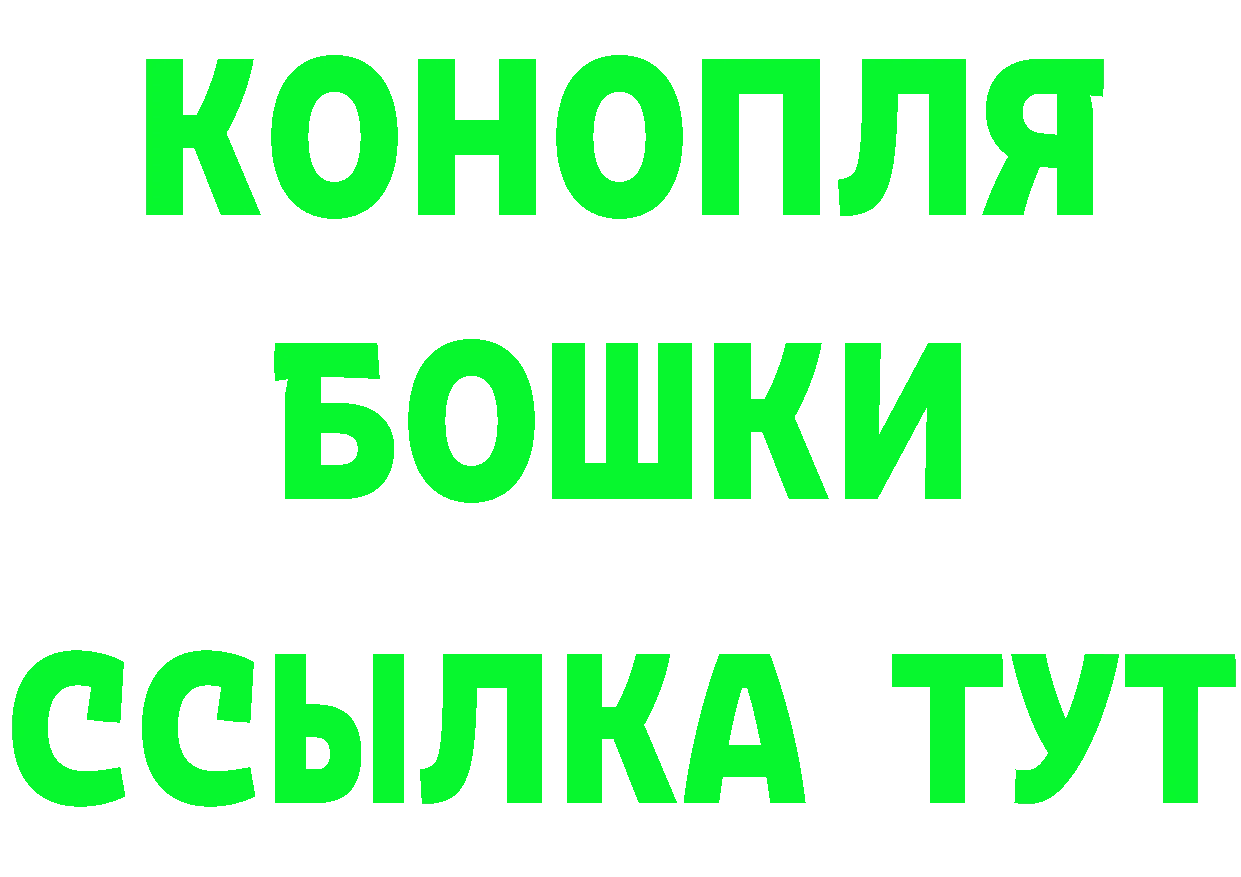 КОНОПЛЯ
БОШКИ
ССЫЛКА ТУТ